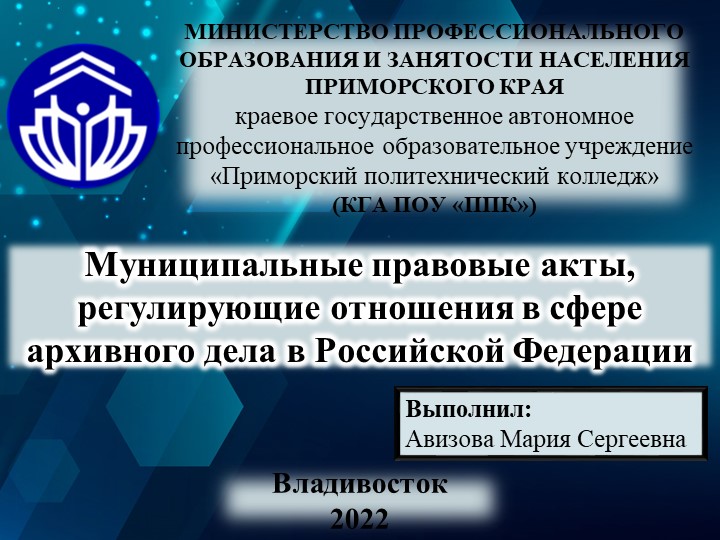 МИНИСТЕРСТВО ПРОФЕССИОНАЛЬНОГО ОБРАЗОВАНИЯ И ЗАНЯТОСТИ НАСЕЛЕНИЯ ПРИМОРСКОГО КРАЯ
краевое государственное автономное профессиональное образовательное учреждение «Приморский политехнический колледж»
(КГА ПОУ «ППК»)

Муниципальные правовые акты, регулирующие отношения в сфере архивного дела в Российской Федерации

Выполнил:
Авизова Мария Сергеевна

Владивосток
2022